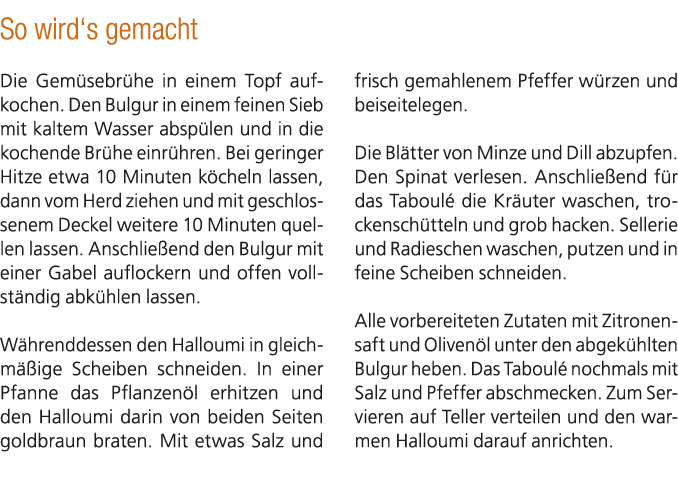 So wird's gemacht

Die Gemüsebrühe in einem Topf aufkochen. Den Bulgur in einem feinen Sieb mit kaltem Wasser abspülen und in die kochende Brühe einrühren. Bei geringer Hitze etwa 10 Minuten köcheln lassen, dann vom Herd ziehen und mit geschlossenem Deckel weitere 10 Minuten quellen lassen. Anschließend den Bulgur mit einer Gabel auflockern und offen vollständig abkühlen lassen.

Währenddessen den Halloumi in gleichmäßige Scheiben schneiden. In einer Pfanne das Pflanzenöl erhitzen und den Halloumi darin von beiden Seiten goldbraun braten. Mit etwas Salz und frisch gemahlenem Pfeffer würzen und beiseitelegen.

Die Blätter von Minze und Dill abzupfen. Den Spinat verlesen. Anschließend für das Taboulé die Kräuter waschen, trockenschütteln und grob hacken. Sellerie und Radieschen waschen, putzen und in feine Scheiben schneiden.

Alle vorbereiteten Zutaten mit Zitronensaft und Olivenöl unter den abgekühlten Bulgur heben. Das Taboulé nochmals mit Salz und Pfeffer abschmecken. Zum Servieren auf Teller verteilen und den warmen Halloumi darauf anrichten.